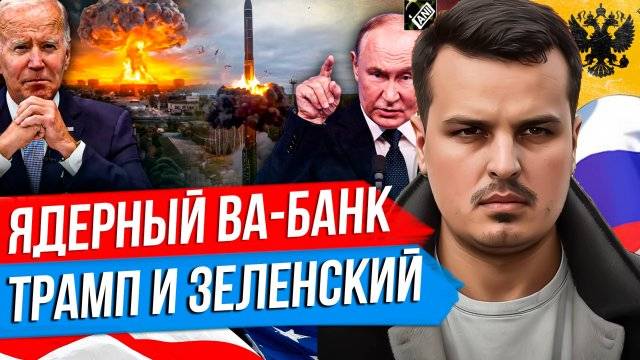 ANI

ЯДЕРНЫЙ ВА-БАНК
ТРАМП И ЗЕЛЕНСКИЙ